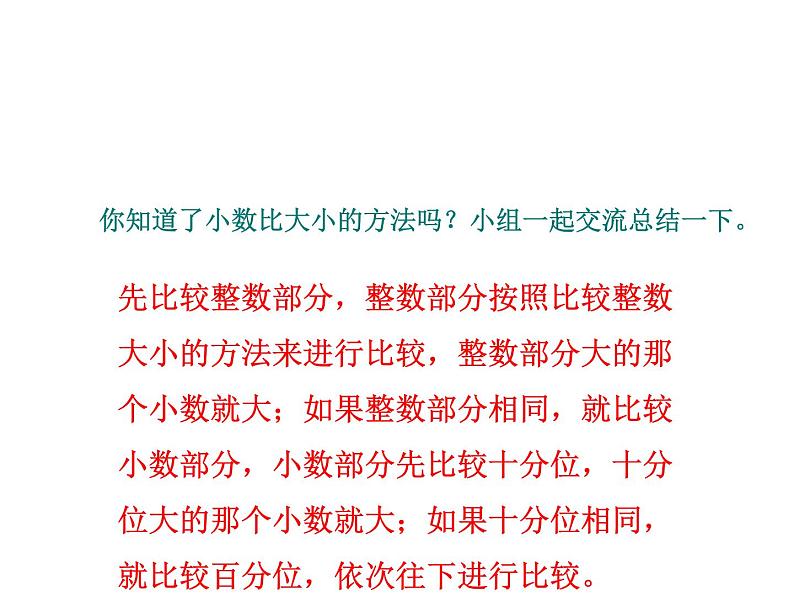 你知道了小数比大小的方法吗？小组一起交流总结一下。

先比较整数部分，整数部分按照比较整数大小的方法来进行比较，整数部分大的那个小数就大；如果整数部分相同，就比较小数部分，小数部分先比较十分位，十分位大的那个小数就大；如果十分位相同，就比较百分位，依次往下进行比较。